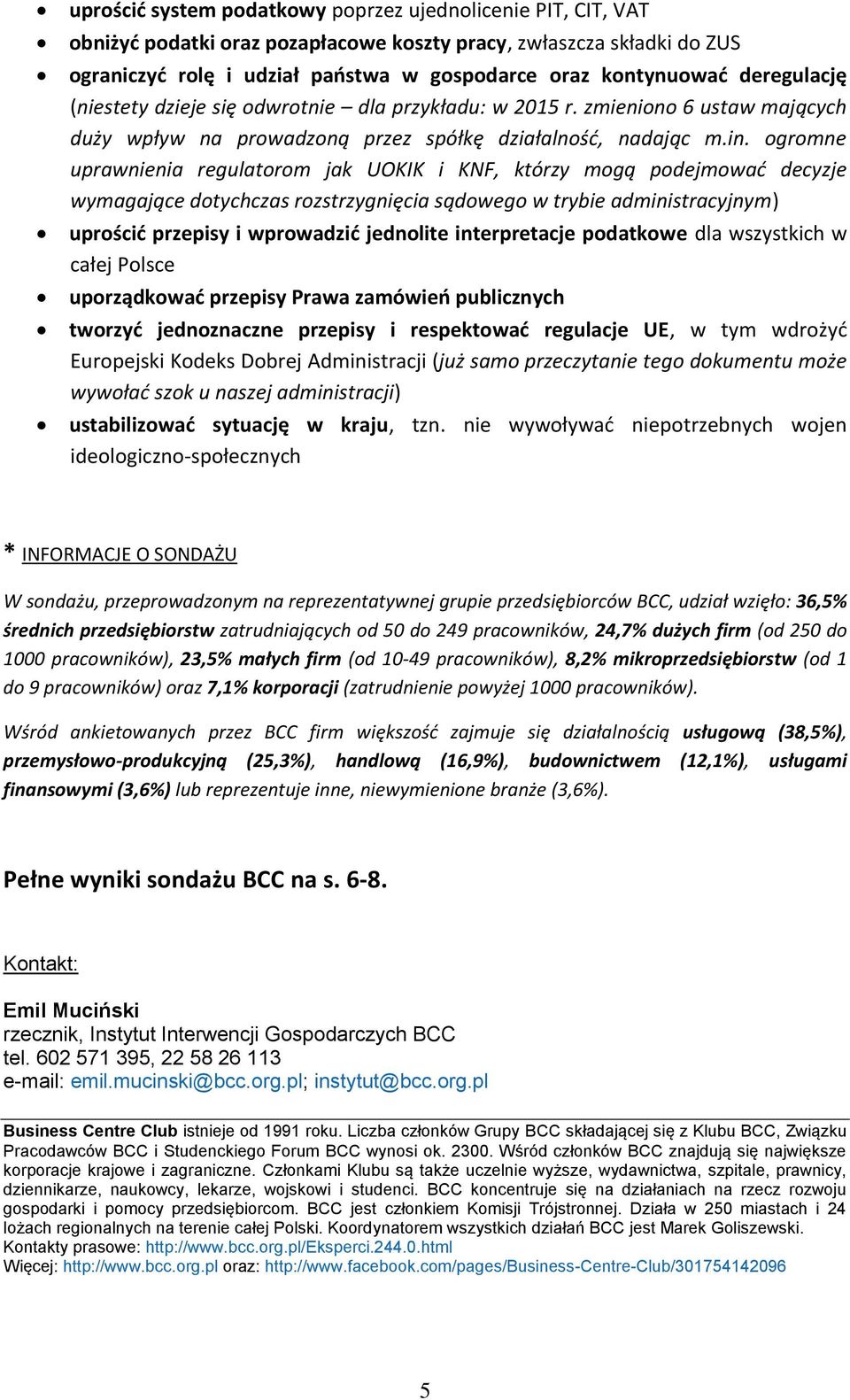 • uprościć system podatkowy poprzez ujednolicenie PIT, CIT, VAT
• obniżyć podatki oraz pozapłacowe koszty pracy, zwłaszcza składki do ZUS
• ograniczyć rolę i udział państwa w gospodarce oraz kontynuować deregulację (niestety dzieje się odwrotnie – dla przykładu: w 2015 r. zmieniono 6 ustaw mających duży wpływ na prowadzoną przez spółkę działalność, nadając m.in. ogromne uprawnienia regulatorom jak UOKIK i KNF, którzy mogą podejmować decyzje wymagające dotychczas rozstrzygnięcia sądowego w trybie administracyjnym)
• uprościć przepisy i wprowadzić jednolite interpretacje podatkowe dla wszystkich w całej Polsce
• uporządkować przepisy Prawa zamówień publicznych
• tworzyć jednoznaczne przepisy i respektować regulacje UE, w tym wdrożyć Europejski Kodeks Dobrej Administracji (już samo przeczytanie tego dokumentu może wywołać szok u naszej administracji)
• ustabilizować sytuację w kraju, tzn. nie wywoływać niepotrzebnych wojen ideologiczno-społecznych

* INFORMACJE O SONDAŻU

W sondażu, przeprowadzonym na reprezentatywnej grupie przedsiębiorców BCC, udział wzięło: 36,5% średnich przedsiębiorstw zatrudniających od 50 do 249 pracowników, 24,7% dużych firm (od 250 do 1000 pracowników), 23,5% małych firm (od 10-49 pracowników), 8,2% mikroprzedsiębiorstw (od 1 do 9 pracowników) oraz 7,1% korporacji (zatrudnienie powyżej 1000 pracowników).

Wśród ankietowanych przez BCC firm większość zajmuje się działalnością usługową (38,5%), przemysłowo-produkcyjną (25,3%), handlową (16,9%), budownictwem (12,1%), usługami finansowymi (3,6%) lub reprezentuje inne, niewymienione branże (3,6%).

Pełne wyniki sondażu BCC na s. 6-8.

Kontakt:

Emil Muciński
rzecznik, Instytut Interwencji Gospodarczych BCC
tel. 602 571 395, 22 58 26 113
e-mail: emil.mucinski@bcc.org.pl; instytut@bcc.org.pl

Business Centre Club istnieje od 1991 roku. Liczba członków Grupy BCC składającej się z Klubu BCC, Związku Pracodawców BCC i Studenckiego Forum BCC wynosi ok. 2300. Wśród członków BCC znajdują się największe korporacje krajowe i zagraniczne. Członkami Klubu są także uczelnie wyższe, wydawnictwa, szpitale, prawnicy, dziennikarze, naukowcy, lekarze, wojskowi i studenci. BCC koncentruje się na działaniach na rzecz rozwoju gospodarki i pomocy przedsiębiorcom. BCC jest członkiem Komisji Trójstronnej. Działa w 250 miastach i 24 lożach regionalnych na terenie całej Polski. Koordynatorem wszystkich działań BCC jest Marek Goliszewski.
Kontakty prasowe: http://www.bcc.org.pl/Eksperci.244.0.html
Więcej: http://www.bcc.org.pl oraz: http://www.facebook.com/pages/Business-Centre-Club/301754142096

5